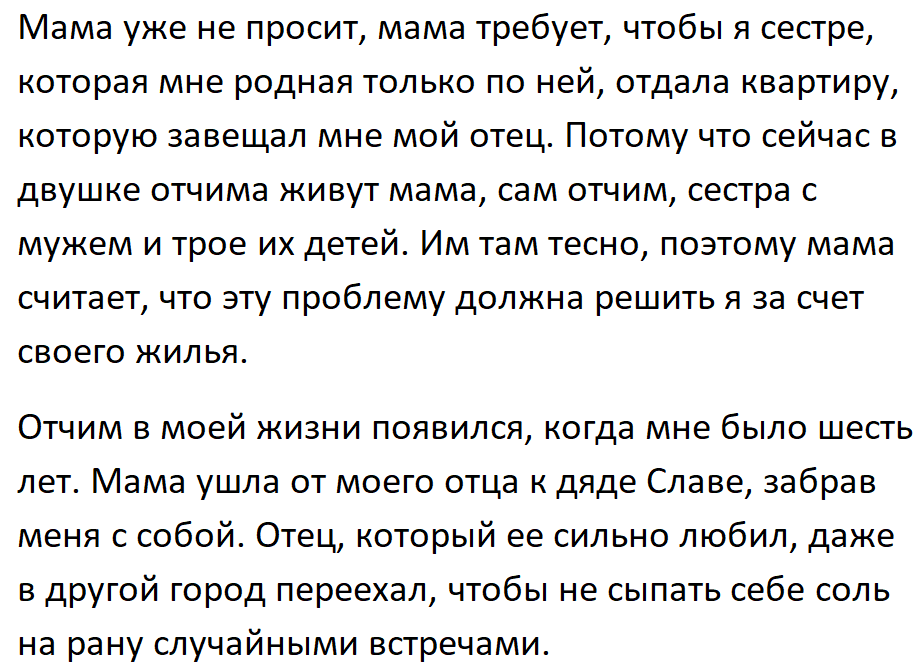 Мама уже не просит, мама требует, чтобы я сестре, которая мне родная только по ней, отдала квартиру, которую завещал мне мой отец. Потому что сейчас в двушке отчима живут мама, сам отчим, сестра с мужем и трое их детей. Им там тесно, поэтому мама считает, что эту проблему должна решить я за счет своего жилья.

Отчим в моей жизни появился, когда мне было шесть лет. Мама ушла от моего отца к дяде Славе, забрав меня с собой. Отец, который ее сильно любил, даже в другой город переехал, чтобы не сыпать себе соль на рану случайными встречами.